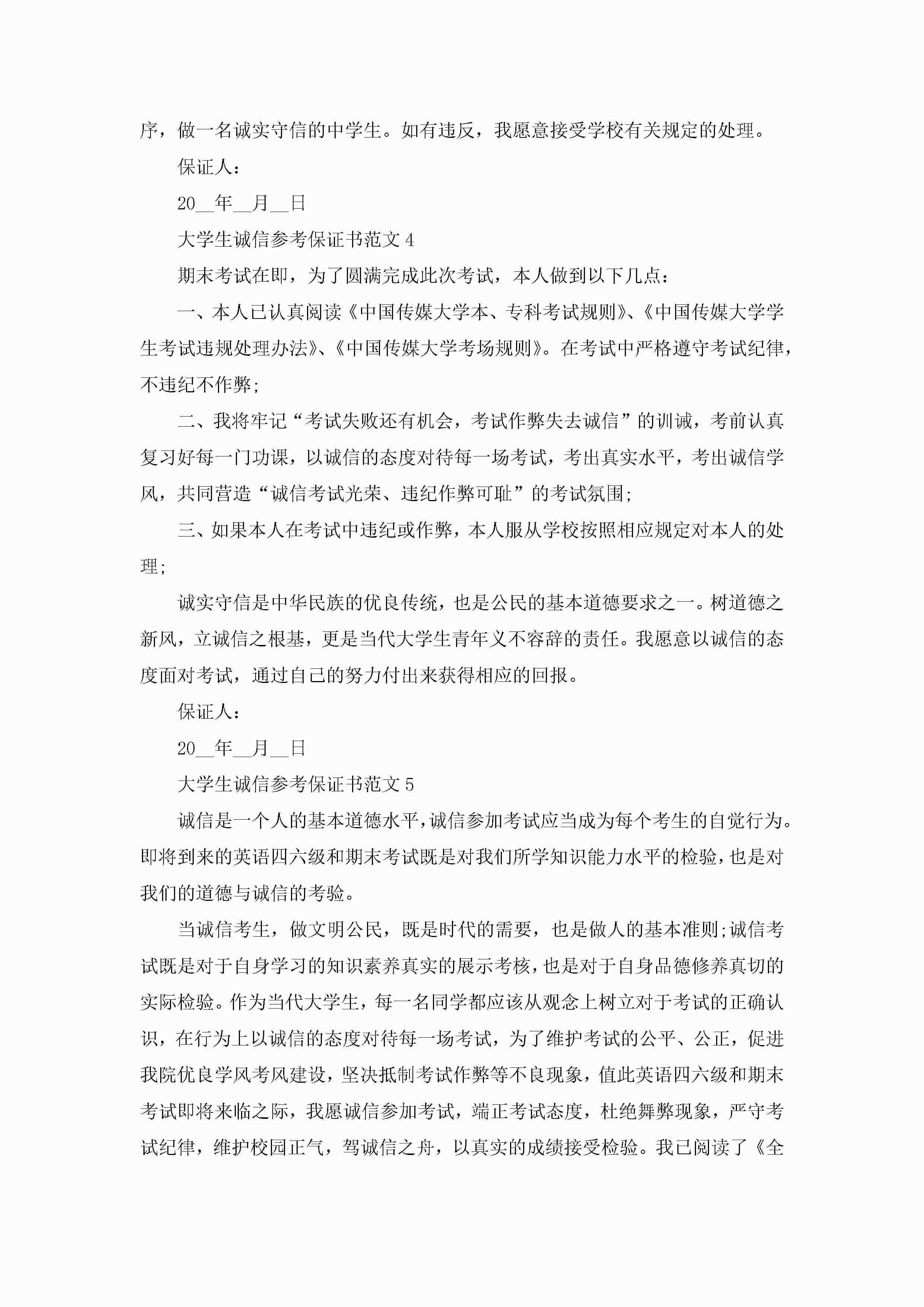 序，做一名诚实守信的中学生。如有违反，我愿意接受学校有关规定的处理。

保证人：

20__年__月__日

大学生诚信参考保证书范文 4

期末考试在即，为了圆满完成此次考试，本人做到以下几点：

一、本人已认真阅读《中国传媒大学本、专科考试规则》、《中国传媒大学学生考试违规处理办法》、《中国传媒大学考场规则》。在考试中严格遵守考试纪律，不违纪不作弊;

二、我将牢记“考试失败还有机会，考试作弊失去诚信”的训诫，考前认真复习好每一门功课，以诚信的态度对待每一场考试，考出真实水平，考出诚信学风，共同营造“诚信考试光荣、违纪作弊可耻”的考试氛围;

三、如果本人在考试中违纪或作弊，本人服从学校按照相应规定对本人的处理;

诚实守信是中华民族的优良传统，也是公民的基本道德要求之一。树道德之新风，立诚信之根基，更是当代大学生青年义不容辞的责任。我愿意以诚信的态度面对考试，通过自己的努力付出来获得相应的回报。

保证人：

20__年__月__日

大学生诚信参考保证书范文 5

诚信是一个人的基本道德水平,诚信参加考试应当成为每个考生的自觉行为。即将到来的英语四六级和期末考试既是对我们所学知识能力水平的检验,也是对我们的道德与诚信的考验。

当诚信考生，做文明公民，既是时代的需要，也是做人的基本准则;诚信考试既是对于自身学习的知识素养真实的展示考核，也是对于自身品德修养真切的实际检验。作为当代大学生，每一名同学都应该从观念上树立对于考试的正确认识，在行为上以诚信的态度对待每一场考试，为了维护考试的公平、公正，促进我院优良学风考风建设，坚决抵制考试作弊等不良现象，值此英语四六级和期末考试即将来临之际，我愿诚信参加考试，端正考试态度，杜绝舞弊现象，严守考试纪律，维护校园正气，驾诚信之舟，以真实的成绩接受检验。我已阅读了《全